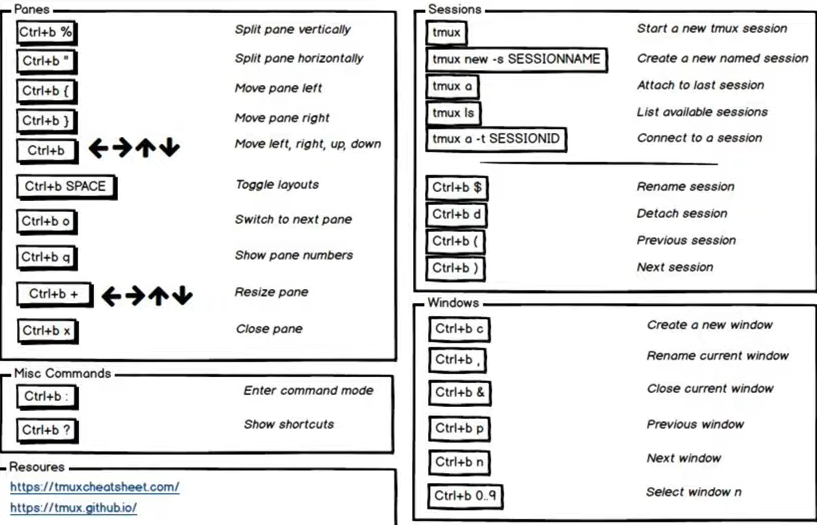 Panes

Ctrl+b %
Split pane vertically

Ctrl+b "
Split pane horizontally

Ctrl+b {
Move pane left

Ctrl+b }
Move pane right

Ctrl+b ←→↑↓
Move left, right, up, down

Ctrl+b SPACE
Toggle layouts

Ctrl+b o
Switch to next pane

Ctrl+b q
Show pane numbers

Ctrl+b + ←→↑↓
Resize pane

Ctrl+b x
Close pane

Misc Commands

Ctrl+b :
Enter command mode

Ctrl+b ?
Show shortcuts

Resoures

https://tmuxcheatsheet.com/
https://tmux.github.io/

Sessions

tmux
Start a new tmux session

tmux new -s SESSIONNAME
Create a new named session

tmux a
Attach to last session

tmux ls
List available sessions

tmux a -t SESSIONID
Connect to a session

Ctrl+b $
Rename session

Ctrl+b d
Detach session

Ctrl+b (
Previous session

Ctrl+b )
Next session

Windows

Ctrl+b c
Create a new window

Ctrl+b ,
Rename current window

Ctrl+b &
Close current window

Ctrl+b p
Previous window

Ctrl+b n
Next window

Ctrl+b 0..9
Select window n